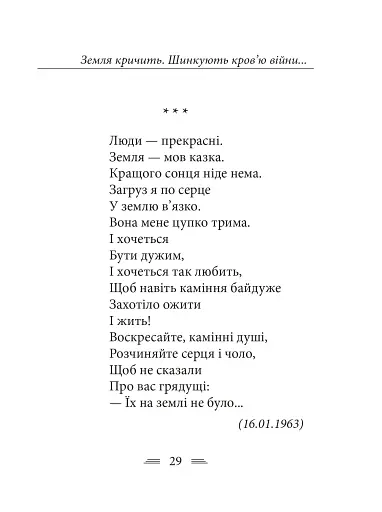 Земля кричить. Шинкують кров'ю війни...

* * *

Люди — прекрасні.
Земля — мов казка.
Кращого сонця ніде нема.
Загруз я по серце
У землю в'язко.
Вона мене цупко трима.
І хочеться
Бути дужим,
І хочеться так любить,
Щоб навіть каміння байдуже
Захотіло ожити
І жить!
Воскресайте, камінні душі,
Розчиняйте серця і чоло,
Щоб не сказали
Про вас грядущі:
— Їх на землі не було...

(16.01.1963)

29